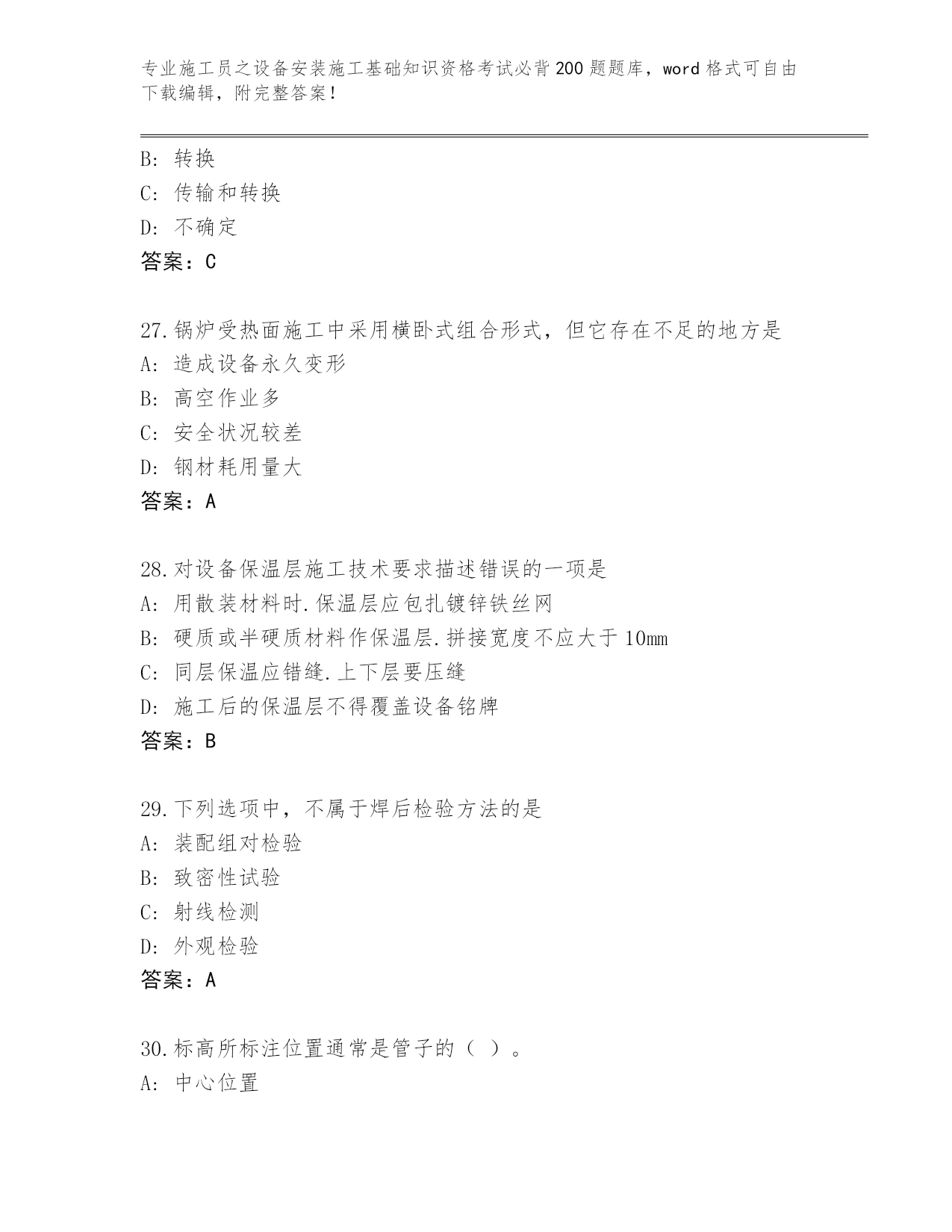 专业施工员之设备安装施工基础知识资格考试必背200题题库，word格式可自由下载编辑，附完整答案！

B: 转换
C: 传输和转换
D: 不确定
答案：C

27.锅炉受热面施工中采用横卧式组合形式，但它存在不足的地方是
A: 造成设备永久变形
B: 高空作业多
C: 安全状况较差
D: 钢材耗用量大
答案：A

28.对设备保温层施工技术要求描述错误的一项是
A: 用散装材料时.保温层应包扎镀锌铁丝网
B: 硬质或半硬质材料作保温层.拼接宽度不应大于10mm
C: 同层保温应错缝.上下层要压缝
D: 施工后的保温层不得覆盖设备铭牌
答案：B

29.下列选项中，不属于焊后检验方法的是
A: 装配组对检验
B: 致密性试验
C: 射线检测
D: 外观检验
答案：A

30.标高所标注位置通常是管子的（ ）。
A: 中心位置